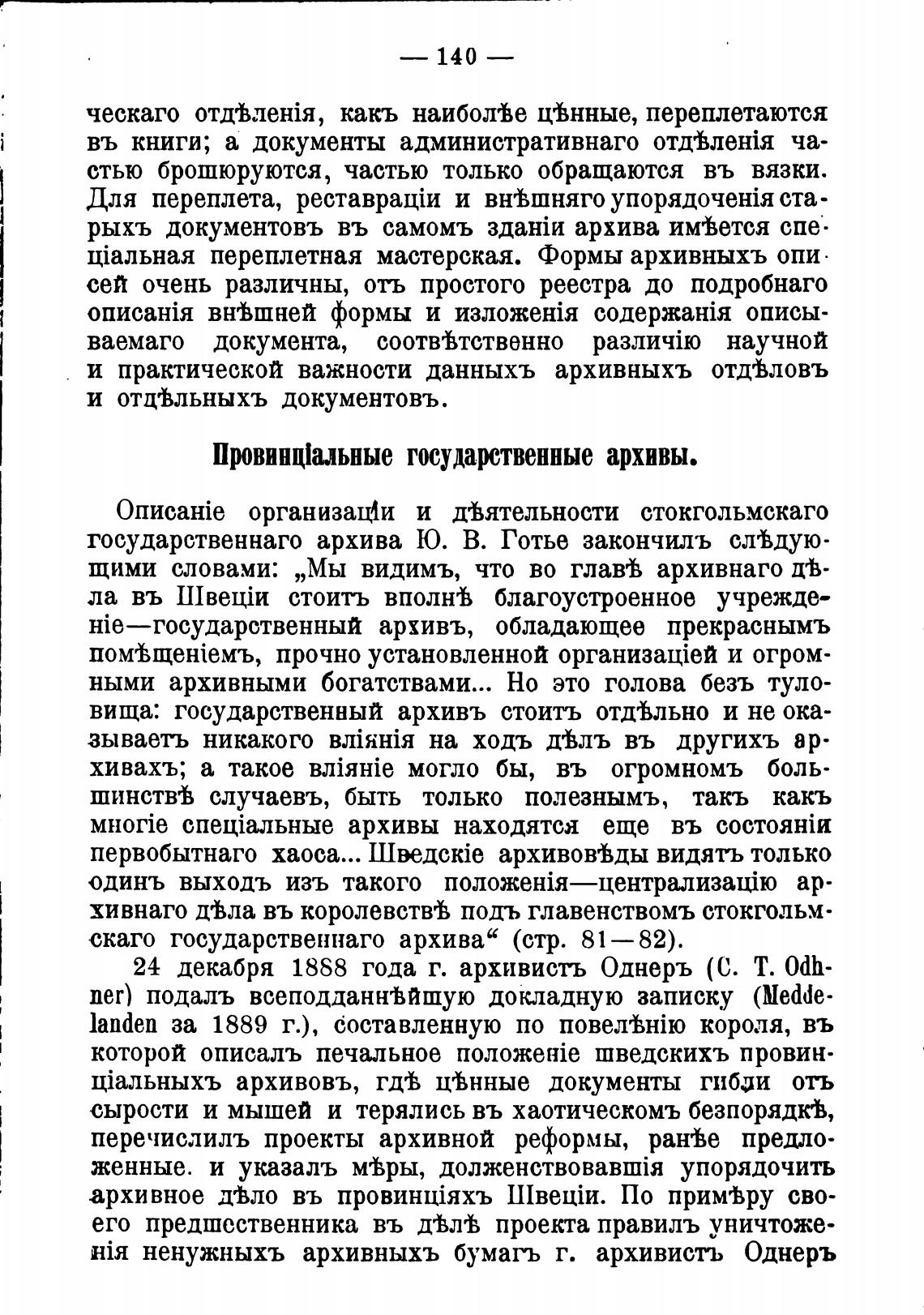 — 140 —

ческаго отдѣленія, какъ наиболѣе цѣнные, переплетаются въ книги; а документы административнаго отдѣленія частью брошюруются, частью только обращаются въ вязки. Для переплета, реставраціи и внѣшняго упорядоченія старыхъ документовъ въ самомъ зданіи архива имѣется спеціальная переплетная мастерская. Формы архивныхъ описей очень различны, отъ простого реестра до подробнаго описанія внѣшней формы и изложенія содержанія описываемаго документа, соотвѣтственно различію научной и практической важности данныхъ архивныхъ отдѣловъ и отдѣльныхъ документовъ.

Провинціальные государственные архивы.

Описаніе организаціи и дѣятельности стокгольмскаго государственнаго архива Ю. В. Готье закончилъ слѣдующими словами: „Мы видимъ, что во главѣ архивнаго дѣла въ Швеціи стоитъ вполнѣ благоустроенное учрежденіе—государственный архивъ, обладающее прекраснымъ помѣщеніемъ, прочно установленной организаціей и огромными архивными богатствами... Но это голова безъ туловища: государственный архивъ стоитъ отдѣльно и не оказываетъ никакого вліянія на ходъ дѣлъ въ другихъ архивахъ; а такое вліяніе могло бы, въ огромномъ большинствѣ случаевъ, быть только полезнымъ, такъ какъ многіе спеціальные архивы находятся еще въ состояніи первобытнаго хаоса... Шведскіе архивовѣды видятъ только одинъ выходъ изъ такого положенія—централизацію архивнаго дѣла въ королевствѣ подъ главенствомъ стокгольмскаго государственнаго архива“ (стр. 81—82).

24 декабря 1888 года г. архивистъ Однеръ (C. T. Odhner) подалъ всеподданнѣйшую докладную записку (Meddelanden за 1889 г.), составленную по повелѣнію короля, въ которой описалъ печальное положеніе шведскихъ провинціальныхъ архивовъ, гдѣ цѣнные документы гибли отъ сырости и мышей и терялись въ хаотическомъ безпорядкѣ, перечислилъ проекты архивной реформы, ранѣе предложенные. и указалъ мѣры, долженствовавшія упорядочить архивное дѣло въ провинціяхъ Швеціи. По примѣру своего предшественника въ дѣлѣ проекта правилъ уничтоженія ненужныхъ архивныхъ бумагъ г. архивистъ Однеръ